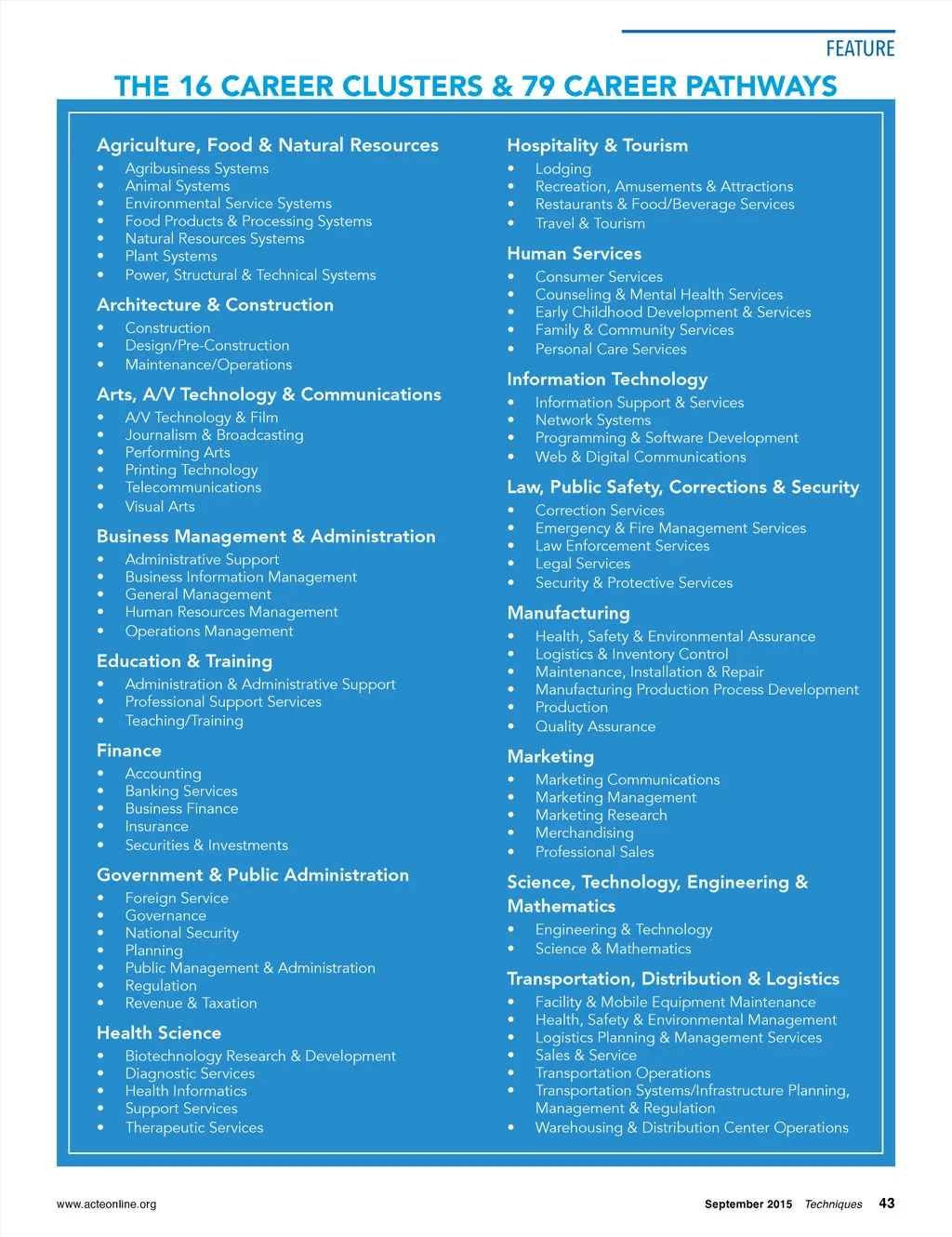 FEATURE

THE 16 CAREER CLUSTERS & 79 CAREER PATHWAYS

Agriculture, Food & Natural Resources
• Agribusiness Systems
• Animal Systems
• Environmental Service Systems
• Food Products & Processing Systems
• Natural Resources Systems
• Plant Systems
• Power, Structural & Technical Systems

Architecture & Construction
• Construction
• Design/Pre-Construction
• Maintenance/Operations

Arts, A/V Technology & Communications
• A/V Technology & Film
• Journalism & Broadcasting
• Performing Arts
• Printing Technology
• Telecommunications
• Visual Arts

Business Management & Administration
• Administrative Support
• Business Information Management
• General Management
• Human Resources Management
• Operations Management

Education & Training
• Administration & Administrative Support
• Professional Support Services
• Teaching/Training

Finance
• Accounting
• Banking Services
• Business Finance
• Insurance
• Securities & Investments

Government & Public Administration
• Foreign Service
• Governance
• National Security
• Planning
• Public Management & Administration
• Regulation
• Revenue & Taxation

Health Science
• Biotechnology Research & Development
• Diagnostic Services
• Health Informatics
• Support Services
• Therapeutic Services

Hospitality & Tourism
• Lodging
• Recreation, Amusements & Attractions
• Restaurants & Food/Beverage Services
• Travel & Tourism

Human Services
• Consumer Services
• Counseling & Mental Health Services
• Early Childhood Development & Services
• Family & Community Services
• Personal Care Services

Information Technology
• Information Support & Services
• Network Systems
• Programming & Software Development
• Web & Digital Communications

Law, Public Safety, Corrections & Security
• Correction Services
• Emergency & Fire Management Services
• Law Enforcement Services
• Legal Services
• Security & Protective Services

Manufacturing
• Health, Safety & Environmental Assurance
• Logistics & Inventory Control
• Maintenance, Installation & Repair
• Manufacturing Production Process Development
• Production
• Quality Assurance

Marketing
• Marketing Communications
• Marketing Management
• Marketing Research
• Merchandising
• Professional Sales

Science, Technology, Engineering & Mathematics
• Engineering & Technology
• Science & Mathematics

Transportation, Distribution & Logistics
• Facility & Mobile Equipment Maintenance
• Health, Safety & Environmental Management
• Logistics Planning & Management Services
• Sales & Service
• Transportation Operations
• Transportation Systems/Infrastructure Planning, Management & Regulation
• Warehousing & Distribution Center Operations

www.acteonline.org

September 2015 Techniques 43